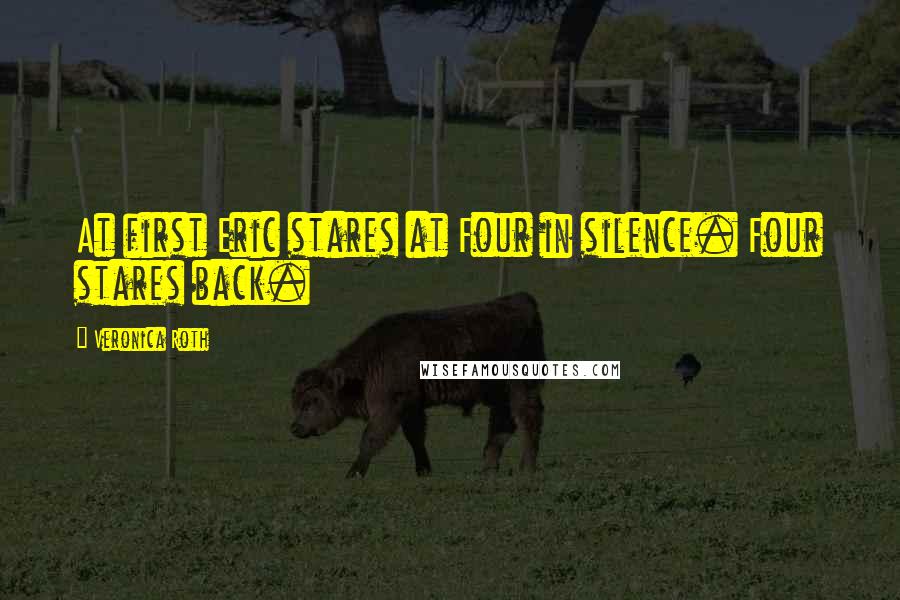 At first Eric stares at Four in silence. Four stares back.

Veronica Roth

WISEFAMOUSQUOTES.COM